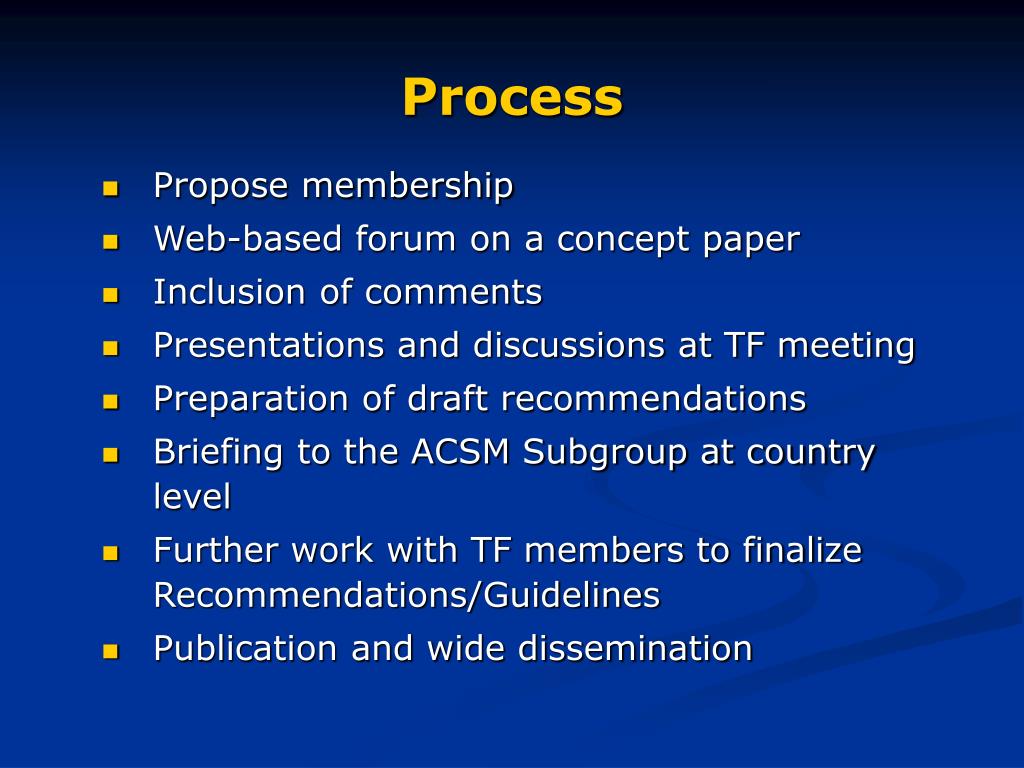 Process

- Propose membership
- Web-based forum on a concept paper
- Inclusion of comments
- Presentations and discussions at TF meeting
- Preparation of draft recommendations
- Briefing to the ACSM Subgroup at country level
- Further work with TF members to finalize Recommendations/Guidelines
- Publication and wide dissemination